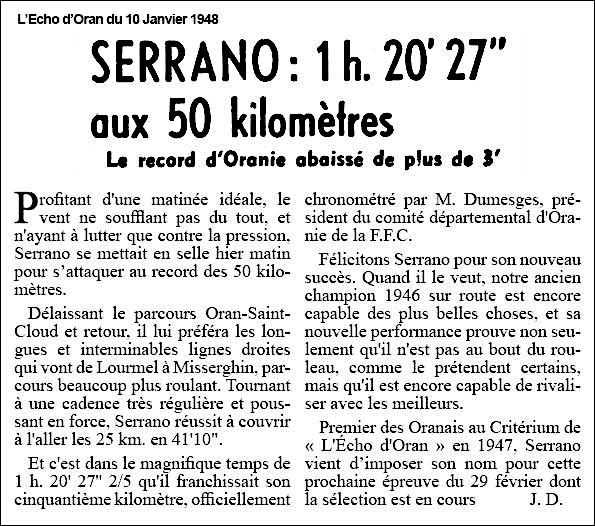 L'Echo d'Oran du 10 Janvier 1948

SERRANO : 1 h. 20' 27"
aux 50 kilomètres

Le record d'Oranie abaissé de plus de 3'

Profitant d'une matinée idéale, le vent ne soufflant pas du tout, et n'ayant à lutter que contre la pression, Serrano se mettait en selle hier matin pour s'attaquer au record des 50 kilomètres.

Délaissant le parcours Oran-Saint-Cloud et retour, il lui préféra les longues et interminables lignes droites qui vont de Lourmel à Misserghin, parcours beaucoup plus roulant. Tournant à une cadence très régulière et poussant en force, Serrano réussit à couvrir à l'aller les 25 km. en 41'10".

Et c'est dans le magnifique temps de 1 h. 20' 27" 2/5 qu'il franchissait son cinquantième kilomètre, officiellement chronométré par M. Dumesges, président du comité départemental d'Oranie de la F.F.C.

Félicitons Serrano pour son nouveau succès. Quand il le veut, notre ancien champion 1946 sur route est encore capable des plus belles choses, et sa nouvelle performance prouve non seulement qu'il n'est pas au bout du rouleau, comme le prétendent certains, mais qu'il est encore capable de rivaliser avec les meilleurs.

Premier des Oranais au Critérium de « L'Écho d'Oran » en 1947, Serrano vient d'imposer son nom pour cette prochaine épreuve du 29 février dont la sélection est en cours J. D.